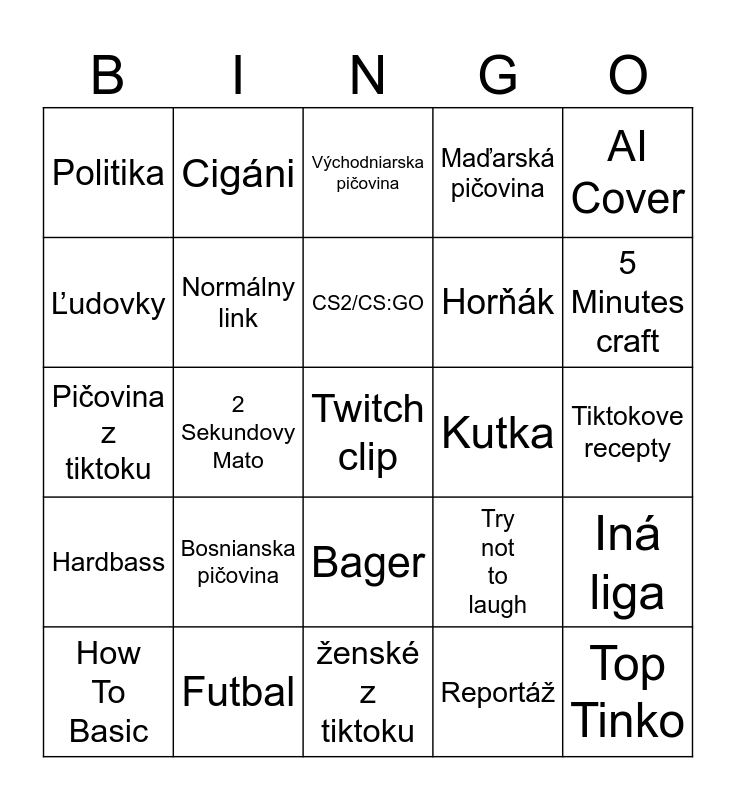 | B | I | N | G | O |
|---|---|---|---|---|
| Politika | Cigáni | Východniarska pičovina | Maďarská pičovina | AI Cover |
| Ľudovky | Normálny link | CS2/CS:GO | Horňák | 5 Minutes craft |
| Pičovina z tiktoku | 2 Sekundovy Mato | Twitch clip | Kutka | Tiktokove recepty |
| Hardbass | Bosnianska pičovina | Bager | Try not to laugh | Iná liga |
| How To Basic | Futbal | ženské z tiktoku | Reportáž | Top Tinko |